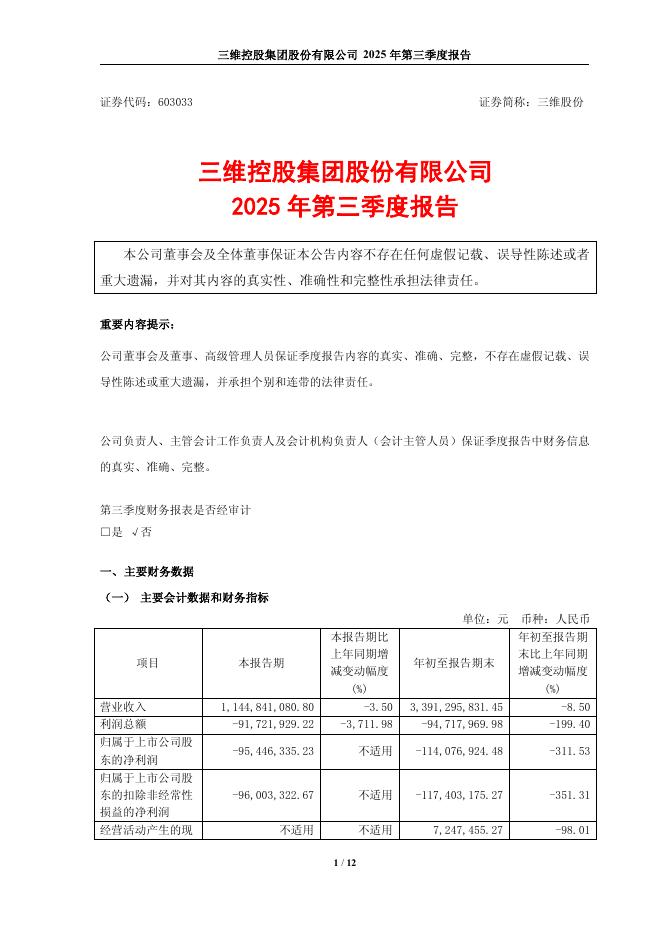 三维控股集团股份有限公司 2025 年第三季度报告

证券代码：603033　　　　　　　　　　　　　　　　　　　证券简称：三维股份

三维控股集团股份有限公司
2025 年第三季度报告

本公司董事会及全体董事保证本公告内容不存在任何虚假记载、误导性陈述或者重大遗漏，并对其内容的真实性、准确性和完整性承担法律责任。

重要内容提示：

公司董事会及董事、高级管理人员保证季度报告内容的真实、准确、完整，不存在虚假记载、误导性陈述或重大遗漏，并承担个别和连带的法律责任。

公司负责人、主管会计工作负责人及会计机构负责人（会计主管人员）保证季度报告中财务信息的真实、准确、完整。

第三季度财务报表是否经审计
□是 √否

一、主要财务数据

（一） 主要会计数据和财务指标

单位：元　币种：人民币

| 项目 | 本报告期 | 本报告期比上年同期增减变动幅度(%) | 年初至报告期末 | 年初至报告期末比上年同期增减变动幅度(%) |
|---|---|---|---|---|
| 营业收入 | 1,144,841,080.80 | -3.50 | 3,391,295,831.45 | -8.50 |
| 利润总额 | -91,721,929.22 | -3,711.98 | -94,717,969.98 | -199.40 |
| 归属于上市公司股东的净利润 | -95,446,335.23 | 不适用 | -114,076,924.48 | -311.53 |
| 归属于上市公司股东的扣除非经常性损益的净利润 | -96,003,322.67 | 不适用 | -117,403,175.27 | -351.31 |
| 经营活动产生的现 | 不适用 | 不适用 | 7,247,455.27 | -98.01 |

1 / 12